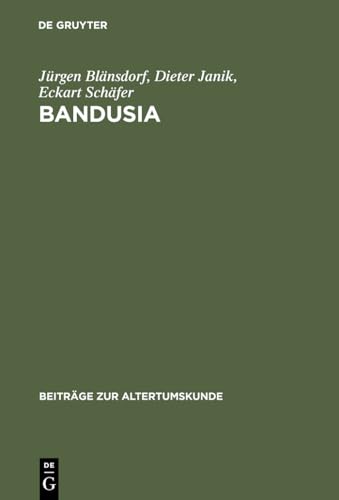 DE GRUYTER

Jürgen Blänsdorf, Dieter Janik, Eckart Schäfer

BANDUSIA

BEITRÄGE ZUR ALTERTUMSKUNDE

DE
G